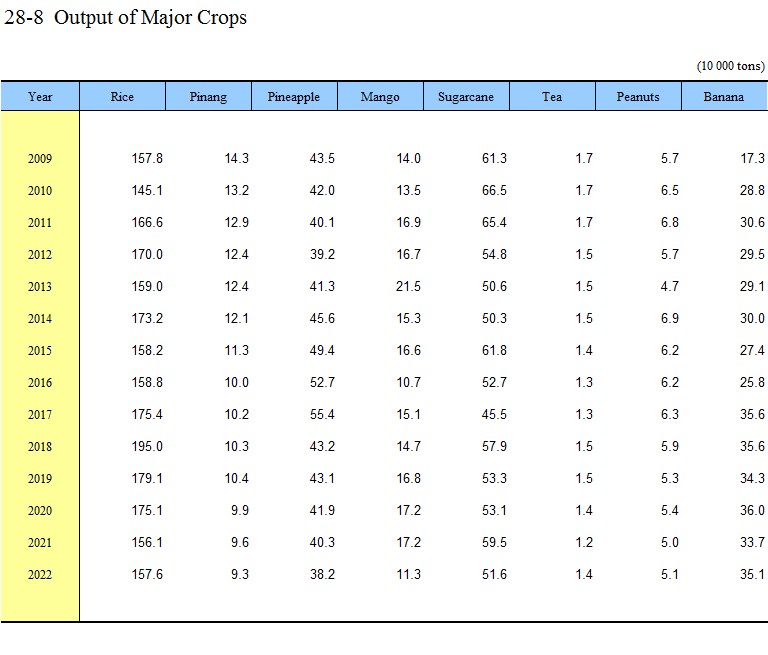 28-8 Output of Major Crops

(10 000 tons)

| Year | Rice | Pinang | Pineapple | Mango | Sugarcane | Tea | Peanuts | Banana |
|---|---|---|---|---|---|---|---|---|
| 2009 | 157.8 | 14.3 | 43.5 | 14.0 | 61.3 | 1.7 | 5.7 | 17.3 |
| 2010 | 145.1 | 13.2 | 42.0 | 13.5 | 66.5 | 1.7 | 6.5 | 28.8 |
| 2011 | 166.6 | 12.9 | 40.1 | 16.9 | 65.4 | 1.7 | 6.8 | 30.6 |
| 2012 | 170.0 | 12.4 | 39.2 | 16.7 | 54.8 | 1.5 | 5.7 | 29.5 |
| 2013 | 159.0 | 12.4 | 41.3 | 21.5 | 50.6 | 1.5 | 4.7 | 29.1 |
| 2014 | 173.2 | 12.1 | 45.6 | 15.3 | 50.3 | 1.5 | 6.9 | 30.0 |
| 2015 | 158.2 | 11.3 | 49.4 | 16.6 | 61.8 | 1.4 | 6.2 | 27.4 |
| 2016 | 158.8 | 10.0 | 52.7 | 10.7 | 52.7 | 1.3 | 6.2 | 25.8 |
| 2017 | 175.4 | 10.2 | 55.4 | 15.1 | 45.5 | 1.3 | 6.3 | 35.6 |
| 2018 | 195.0 | 10.3 | 43.2 | 14.7 | 57.9 | 1.5 | 5.9 | 35.6 |
| 2019 | 179.1 | 10.4 | 43.1 | 16.8 | 53.3 | 1.5 | 5.3 | 34.3 |
| 2020 | 175.1 | 9.9 | 41.9 | 17.2 | 53.1 | 1.4 | 5.4 | 36.0 |
| 2021 | 156.1 | 9.6 | 40.3 | 17.2 | 59.5 | 1.2 | 5.0 | 33.7 |
| 2022 | 157.6 | 9.3 | 38.2 | 11.3 | 51.6 | 1.4 | 5.1 | 35.1 |